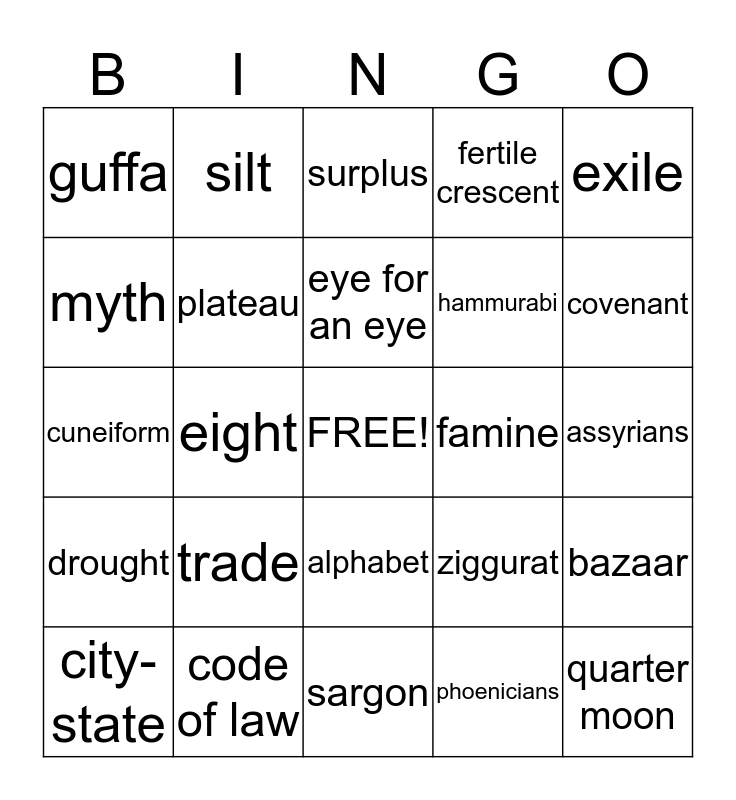 | B | I | N | G | O |
|---|---|---|---|---|
| guffa | silt | surplus | fertile crescent | exile |
| myth | plateau | eye for an eye | hammurabi | covenant |
| cuneiform | eight | FREE! | famine | assyrians |
| drought | trade | alphabet | ziggurat | bazaar |
| city-state | code of law | sargon | phoenicians | quarter moon |